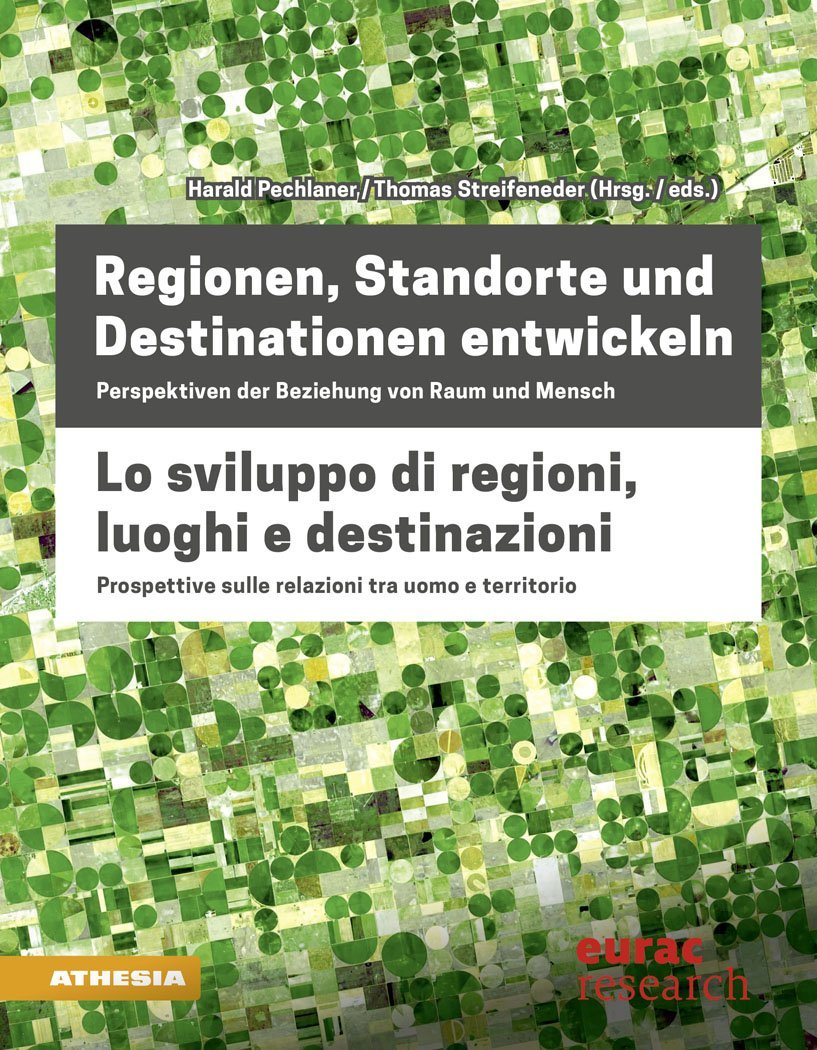 Harald Pechlaner / Thomas Streifeneder (Hrsg. / eds.)

Regionen, Standorte und Destinationen entwickeln

Perspektiven der Beziehung von Raum und Mensch

Lo sviluppo di regioni, luoghi e destinazioni

Prospettive sulle relazioni tra uomo e territorio

ATHESIA

eurac research